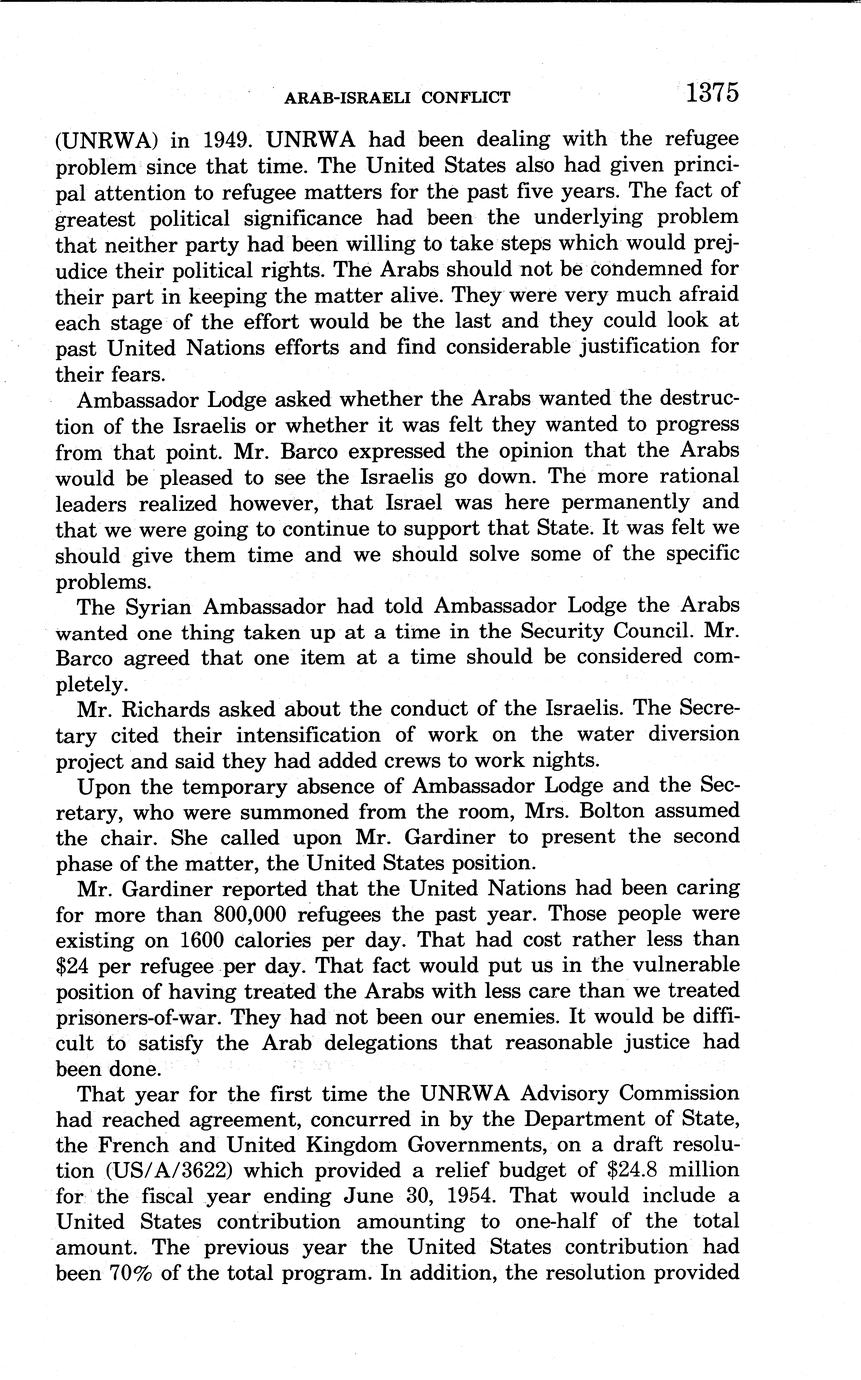 ARAB-ISRAELI CONFLICT 1375

(UNRWA) in 1949. UNRWA had been dealing with the refugee problem since that time. The United States also had given principal attention to refugee matters for the past five years. The fact of greatest political significance had been the underlying problem that neither party had been willing to take steps which would prejudice their political rights. The Arabs should not be condemned for their part in keeping the matter alive. They were very much afraid each stage of the effort would be the last and they could look at past United Nations efforts and find considerable justification for their fears.

Ambassador Lodge asked whether the Arabs wanted the destruction of the Israelis or whether it was felt they wanted to progress from that point. Mr. Barco expressed the opinion that the Arabs would be pleased to see the Israelis go down. The more rational leaders realized however, that Israel was here permanently and that we were going to continue to support that State. It was felt we should give them time and we should solve some of the specific problems.

The Syrian Ambassador had told Ambassador Lodge the Arabs wanted one thing taken up at a time in the Security Council. Mr. Barco agreed that one item at a time should be considered completely.

Mr. Richards asked about the conduct of the Israelis. The Secretary cited their intensification of work on the water diversion project and said they had added crews to work nights.

Upon the temporary absence of Ambassador Lodge and the Secretary, who were summoned from the room, Mrs. Bolton assumed the chair. She called upon Mr. Gardiner to present the second phase of the matter, the United States position.

Mr. Gardiner reported that the United Nations had been caring for more than 800,000 refugees the past year. Those people were existing on 1600 calories per day. That had cost rather less than \$24 per refugee per day. That fact would put us in the vulnerable position of having treated the Arabs with less care than we treated prisoners-of-war. They had not been our enemies. It would be difficult to satisfy the Arab delegations that reasonable justice had been done.

That year for the first time the UNRWA Advisory Commission had reached agreement, concurred in by the Department of State, the French and United Kingdom Governments, on a draft resolution (US/A/3622) which provided a relief budget of \$24.8 million for the fiscal year ending June 30, 1954. That would include a United States contribution amounting to one-half of the total amount. The previous year the United States contribution had been 70% of the total program. In addition, the resolution provided